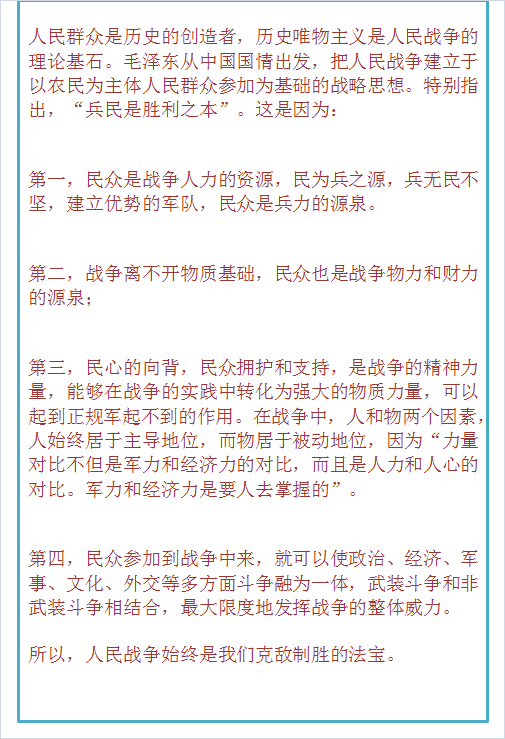 人民群众是历史的创造者，历史唯物主义是人民战争的理论基石。毛泽东从中国国情出发，把人民战争建立于以农民为主体人民群众参加为基础的战略思想。特别指出，“兵民是胜利之本”。这是因为：

第一，民众是战争人力的资源，民为兵之源，兵无民不坚，建立优势的军队，民众是兵力的源泉。

第二，战争离不开物质基础，民众也是战争物力和财力的源泉；

第三，民心的向背，民众拥护和支持，是战争的精神力量，能够在战争的实践中转化为强大的物质力量，可以起到正规军起不到的作用。在战争中，人和物两个因素，人始终居于主导地位，而物居于被动地位，因为“力量对比不但是军力和经济力的对比，而且是人力和人心的对比。军力和经济力是要人去掌握的”。

第四，民众参加到战争中来，就可以使政治、经济、军事、文化、外交等多方面斗争融为一体，武装斗争和非武装斗争相结合，最大限度地发挥战争的整体威力。

所以，人民战争始终是我们克敌制胜的法宝。